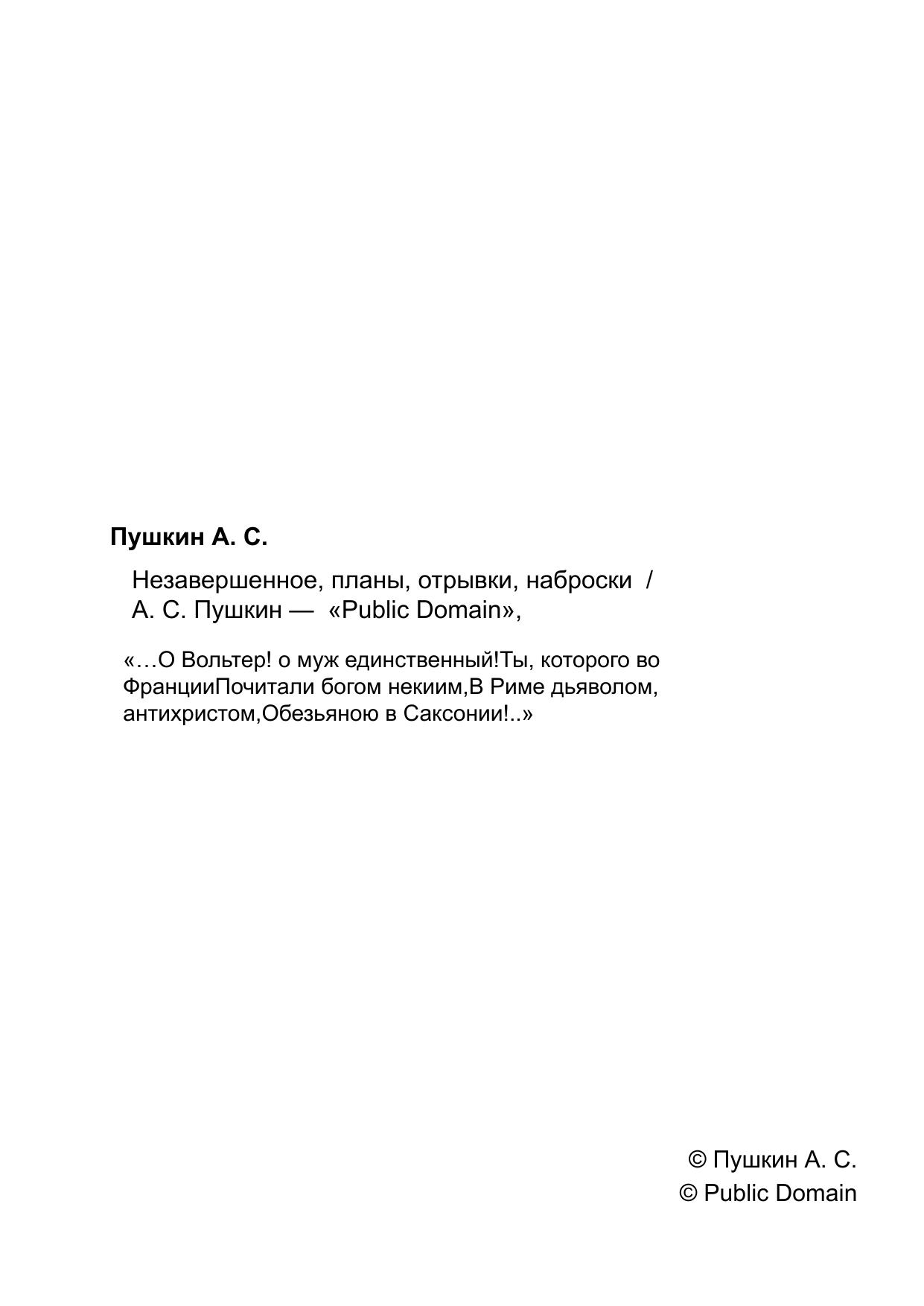 Пушкин А. С.

Незавершенное, планы, отрывки, наброски / А. С. Пушкин — «Public Domain»,

«…О Вольтер! о муж единственный!Ты, которого во ФранцииПочитали богом некиим,В Риме дьяволом, антихристом,Обезьяною в Саксонии!..»

© Пушкин А. С.
© Public Domain